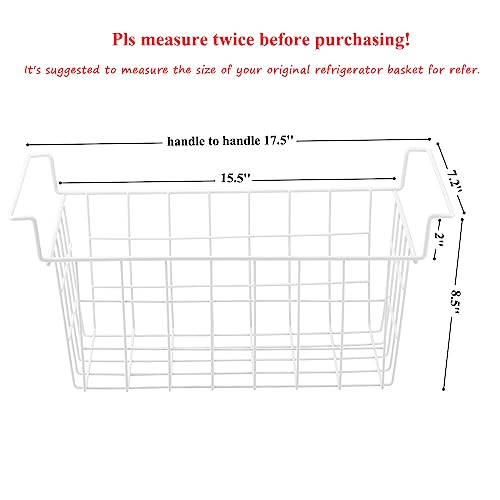 Pls measure twice before purchasing!

It's suggested to measure the size of your original refrigerator basket for refer.

handle to handle 17.5"

15.5"

7.2"

2"

8.5"